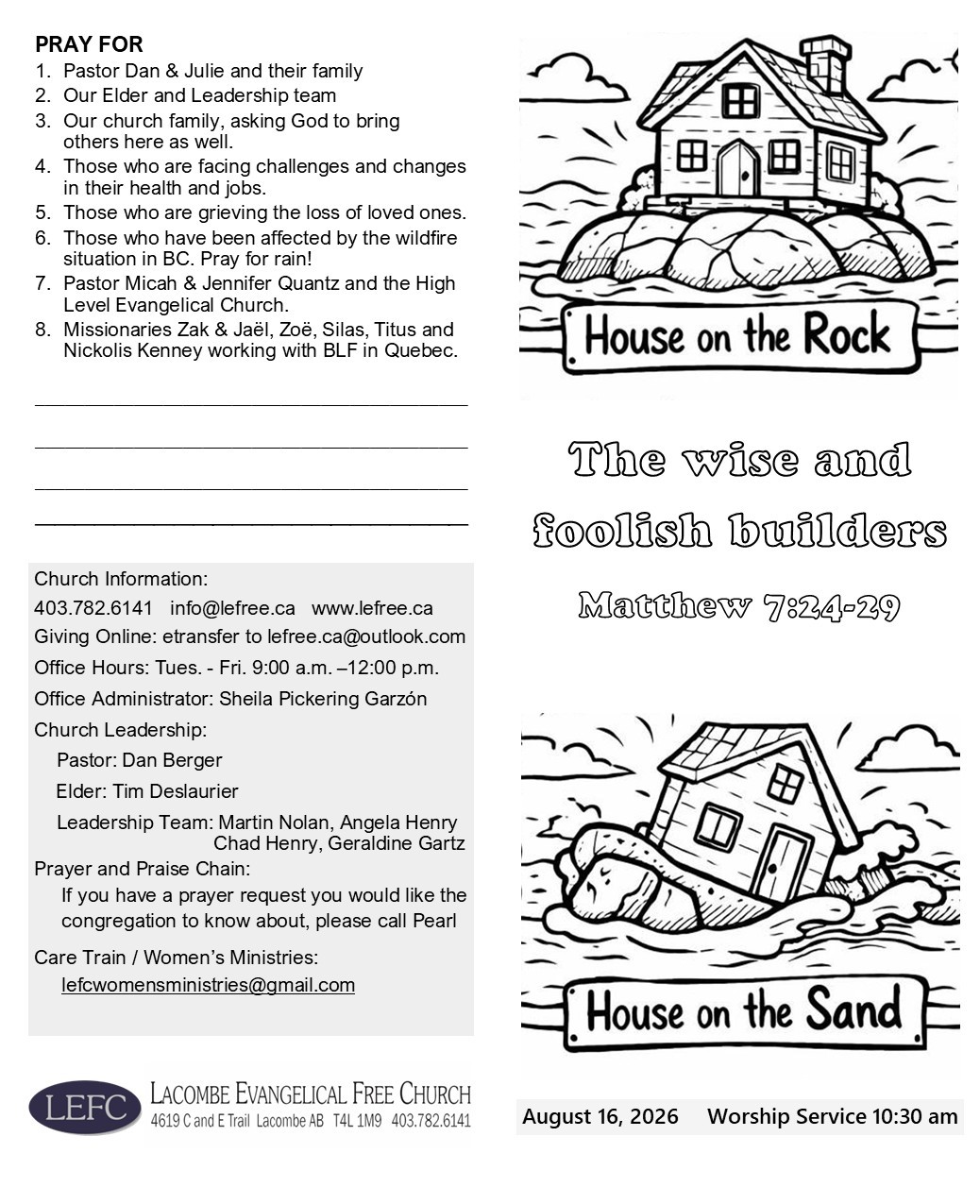 PRAY FOR

1. Pastor Dan & Julie and their family
2. Our Elder and Leadership team
3. Our church family, asking God to bring others here as well.
4. Those who are facing challenges and changes in their health and jobs.
5. Those who are grieving the loss of loved ones.
6. Those who have been affected by the wildfire situation in BC. Pray for rain!
7. Pastor Micah & Jennifer Quantz and the High Level Evangelical Church.
8. Missionaries Zak & Jaël, Zoë, Silas, Titus and Nickolis Kenney working with BLF in Quebec.

Church Information:
403.782.6141 info@lefree.ca www.lefree.ca
Giving Online: etransfer to lefree.ca@outlook.com
Office Hours: Tues. - Fri. 9:00 a.m. –12:00 p.m.
Office Administrator: Sheila Pickering Garzón
Church Leadership:
Pastor: Dan Berger
Elder: Tim Deslaurier
Leadership Team: Martin Nolan, Angela Henry Chad Henry, Geraldine Gartz
Prayer and Praise Chain:
If you have a prayer request you would like the congregation to know about, please call Pearl
Care Train / Women's Ministries:
lefcwomensministries@gmail.com

LEFC LACOMBE EVANGELICAL FREE CHURCH
4619 C and E Trail Lacombe AB T4L 1M9 403.782.6141

House on the Rock

The wise and foolish builders

Matthew 7:24-29

House on the Sand

August 16, 2026 Worship Service 10:30 am